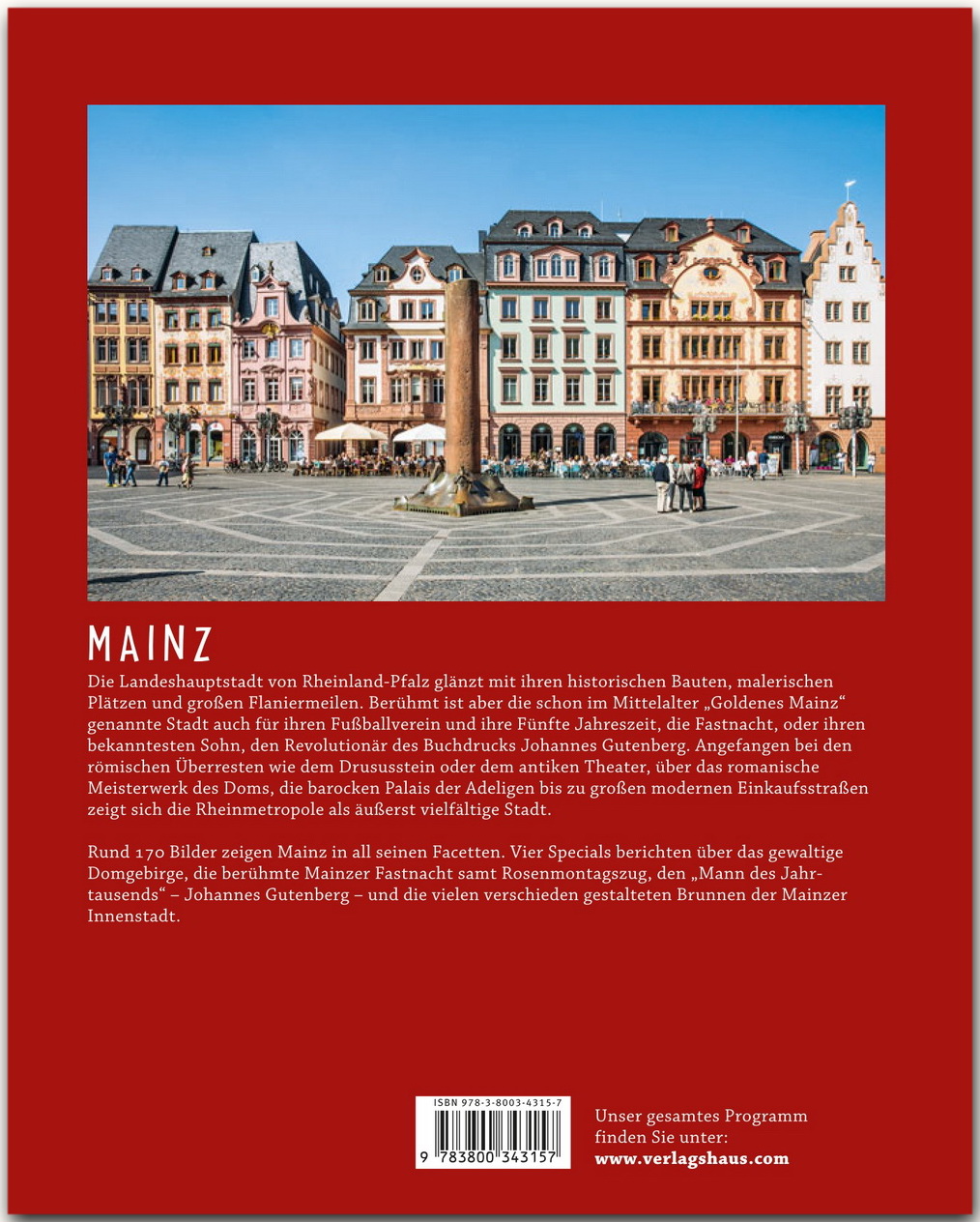 MAINZ

Die Landeshauptstadt von Rheinland-Pfalz glänzt mit ihren historischen Bauten, malerischen Plätzen und großen Flaniermeilen. Berühmt ist aber die schon im Mittelalter „Goldenes Mainz“ genannte Stadt auch für ihren Fußballverein und ihre Fünfte Jahreszeit, die Fastnacht, oder ihren bekanntesten Sohn, den Revolutionär des Buchdrucks Johannes Gutenberg. Angefangen bei den römischen Überresten wie dem Drususstein oder dem antiken Theater, über das romanische Meisterwerk des Doms, die barocken Palais der Adeligen bis zu großen modernen Einkaufsstraßen zeigt sich die Rheinmetropole als äußerst vielfältige Stadt.

Rund 170 Bilder zeigen Mainz in all seinen Facetten. Vier Specials berichten über das gewaltige Domgebirge, die berühmte Mainzer Fastnacht samt Rosenmontagszug, den „Mann des Jahrtausends“ – Johannes Gutenberg – und die vielen verschieden gestalteten Brunnen der Mainzer Innenstadt.

ISBN 978-3-8003-4315-7
9 783800 343157

Unser gesamtes Programm finden Sie unter:
www.verlagshaus.com